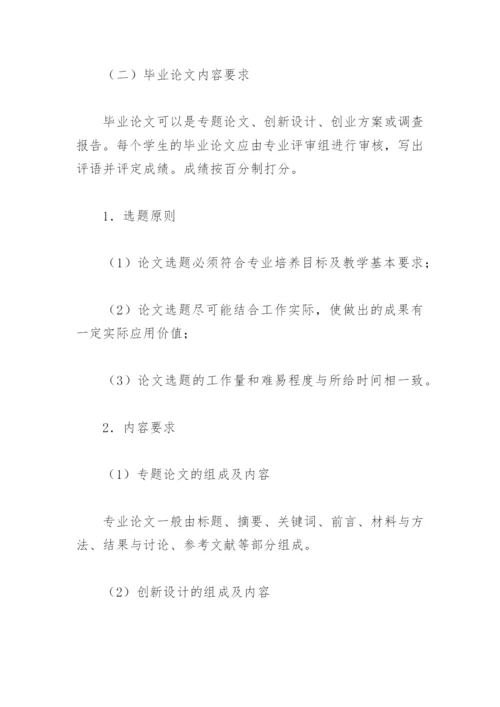 （二）毕业论文内容要求

毕业论文可以是专题论文、创新设计、创业方案或调查报告。每个学生的毕业论文应由专业评审组进行审核，写出评语并评定成绩。成绩按百分制打分。

1．选题原则

（1）论文选题必须符合专业培养目标及教学基本要求；

（2）论文选题尽可能结合工作实际，使做出的成果有一定实际应用价值；

（3）论文选题的工作量和难易程度与所给时间相一致。

2．内容要求

（1）专题论文的组成及内容

专业论文一般由标题、摘要、关键词、前言、材料与方法、结果与讨论、参考文献等部分组成。

（2）创新设计的组成及内容